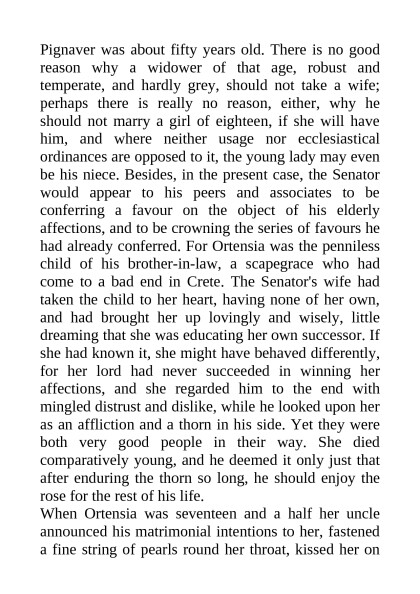 Pignaver was about fifty years old. There is no good reason why a widower of that age, robust and temperate, and hardly grey, should not take a wife; perhaps there is really no reason, either, why he should not marry a girl of eighteen, if she will have him, and where neither usage nor ecclesiastical ordinances are opposed to it, the young lady may even be his niece. Besides, in the present case, the Senator would appear to his peers and associates to be conferring a favour on the object of his elderly affections, and to be crowning the series of favours he had already conferred. For Ortensia was the penniless child of his brother-in-law, a scapegrace who had come to a bad end in Crete. The Senator's wife had taken the child to her heart, having none of her own, and had brought her up lovingly and wisely, little dreaming that she was educating her own successor. If she had known it, she might have behaved differently, for her lord had never succeeded in winning her affections, and she regarded him to the end with mingled distrust and dislike, while he looked upon her as an affliction and a thorn in his side. Yet they were both very good people in their way. She died comparatively young, and he deemed it only just that after enduring the thorn so long, he should enjoy the rose for the rest of his life.
When Ortensia was seventeen and a half her uncle announced his matrimonial intentions to her, fastened a fine string of pearls round her throat, kissed her on